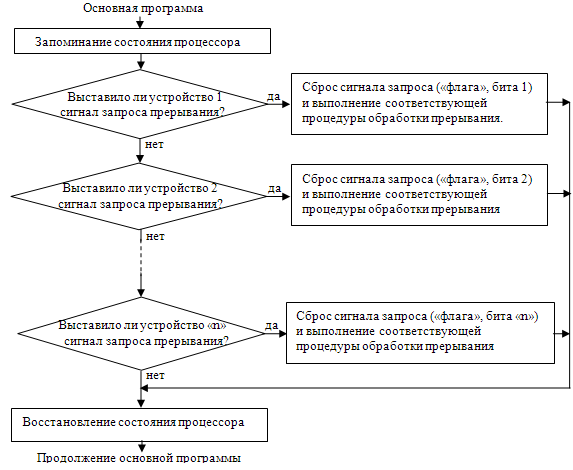 Основная программа

Запоминание состояния процессора

Выставило ли устройство 1 сигнал запроса прерывания?

да

Сброс сигнала запроса («флага», бита 1) и выполнение соответствующей процедуры обработки прерывания.

нет

Выставило ли устройство 2 сигнал запроса прерывания?

да

Сброс сигнала запроса («флага», бита 2) и выполнение соответствующей процедуры обработки прерывания

нет

Выставило ли устройство «n» сигнал запроса прерывания?

да

Сброс сигнала запроса («флага», бита «n») и выполнение соответствующей процедуры обработки прерывания

нет

Восстановление состояния процессора

Продолжение основной программы